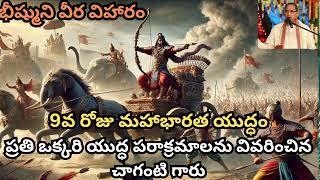 భీష్ముని వీర విహారం

9వ రోజు మహాభారత యుద్ధం
ప్రతి ఒక్కరి యుద్ధ పరాక్రమాలను వివరించిన చాగంటి గారు